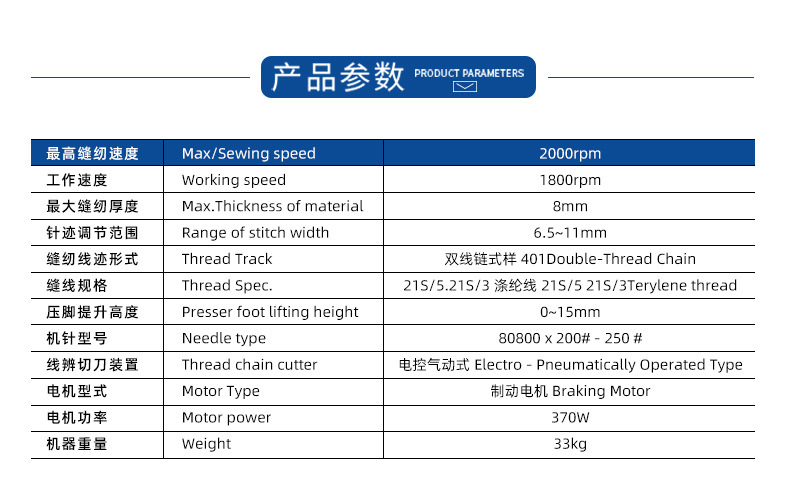 产品参数 PRODUCT PARAMETERS

| 最高缝纫速度 | Max/Sewing speed | 2000rpm |
|---|---|---|
| 工作速度 | Working speed | 1800rpm |
| 最大缝纫厚度 | Max.Thickness of material | 8mm |
| 针迹调节范围 | Range of stitch width | 6.5~11mm |
| 缝纫线迹形式 | Thread Track | 双线链式样 401Double-Thread Chain |
| 缝线规格 | Thread Spec. | 21S/5.21S/3 涤纶线 21S/5 21S/3Terylene thread |
| 压脚提升高度 | Presser foot lifting height | 0~15mm |
| 机针型号 | Needle type | 80800 x 200# - 250 # |
| 线辫切刀装置 | Thread chain cutter | 电控气动式 Electro - Pneumatically Operated Type |
| 电机型式 | Motor Type | 制动电机 Braking Motor |
| 电机功率 | Motor power | 370W |
| 机器重量 | Weight | 33kg |